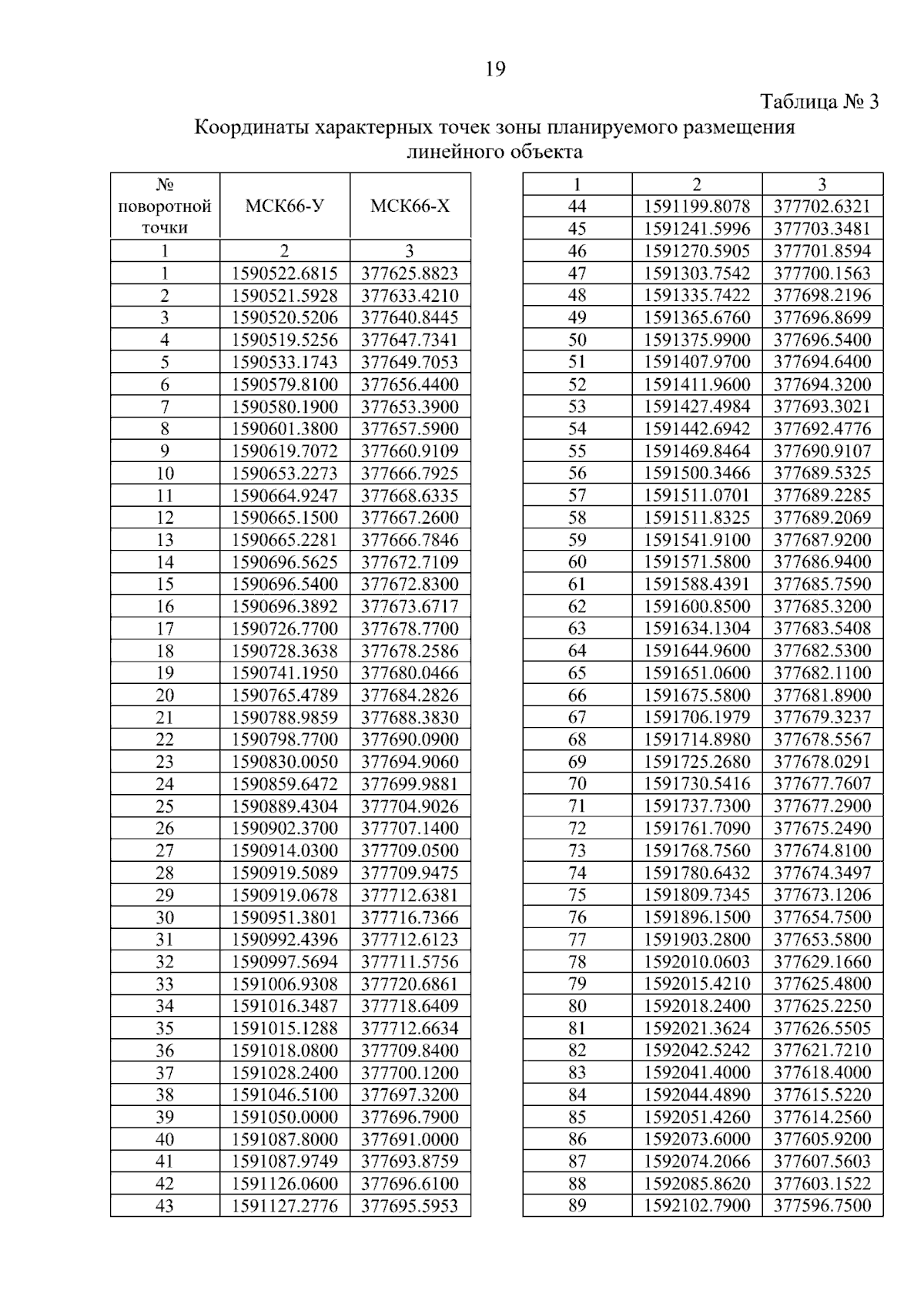 19

Таблица № 3

Координаты характерных точек зоны планируемого размещения линейного объекта

| № поворотной точки | МСК66-У | МСК66-Х |
|---|---|---|
| 1 | 2 | 3 |
| 1 | 1590522.6815 | 377625.8823 |
| 2 | 1590521.5928 | 377633.4210 |
| 3 | 1590520.5206 | 377640.8445 |
| 4 | 1590519.5256 | 377647.7341 |
| 5 | 1590533.1743 | 377649.7053 |
| 6 | 1590579.8100 | 377656.4400 |
| 7 | 1590580.1900 | 377653.3900 |
| 8 | 1590601.3800 | 377657.5900 |
| 9 | 1590619.7072 | 377660.9109 |
| 10 | 1590653.2273 | 377666.7925 |
| 11 | 1590664.9247 | 377668.6335 |
| 12 | 1590665.1500 | 377667.2600 |
| 13 | 1590665.2281 | 377666.7846 |
| 14 | 1590696.5625 | 377672.7109 |
| 15 | 1590696.5400 | 377672.8300 |
| 16 | 1590696.3892 | 377673.6717 |
| 17 | 1590726.7700 | 377678.7700 |
| 18 | 1590728.3638 | 377678.2586 |
| 19 | 1590741.1950 | 377680.0466 |
| 20 | 1590765.4789 | 377684.2826 |
| 21 | 1590788.9859 | 377688.3830 |
| 22 | 1590798.7700 | 377690.0900 |
| 23 | 1590830.0050 | 377694.9060 |
| 24 | 1590859.6472 | 377699.9881 |
| 25 | 1590889.4304 | 377704.9026 |
| 26 | 1590902.3700 | 377707.1400 |
| 27 | 1590914.0300 | 377709.0500 |
| 28 | 1590919.5089 | 377709.9475 |
| 29 | 1590919.0678 | 377712.6381 |
| 30 | 1590951.3801 | 377716.7366 |
| 31 | 1590992.4396 | 377712.6123 |
| 32 | 1590997.5694 | 377711.5756 |
| 33 | 1591006.9308 | 377720.6861 |
| 34 | 1591016.3487 | 377718.6409 |
| 35 | 1591015.1288 | 377712.6634 |
| 36 | 1591018.0800 | 377709.8400 |
| 37 | 1591028.2400 | 377700.1200 |
| 38 | 1591046.5100 | 377697.3200 |
| 39 | 1591050.0000 | 377696.7900 |
| 40 | 1591087.8000 | 377691.0000 |
| 41 | 1591087.9749 | 377693.8759 |
| 42 | 1591126.0600 | 377696.6100 |
| 43 | 1591127.2776 | 377695.5953 |

| 1 | 2 | 3 |
|---|---|---|
| 44 | 1591199.8078 | 377702.6321 |
| 45 | 1591241.5996 | 377703.3481 |
| 46 | 1591270.5905 | 377701.8594 |
| 47 | 1591303.7542 | 377700.1563 |
| 48 | 1591335.7422 | 377698.2196 |
| 49 | 1591365.6760 | 377696.8699 |
| 50 | 1591375.9900 | 377696.5400 |
| 51 | 1591407.9700 | 377694.6400 |
| 52 | 1591411.9600 | 377694.3200 |
| 53 | 1591427.4984 | 377693.3021 |
| 54 | 1591442.6942 | 377692.4776 |
| 55 | 1591469.8464 | 377690.9107 |
| 56 | 1591500.3466 | 377689.5325 |
| 57 | 1591511.0701 | 377689.2285 |
| 58 | 1591511.8325 | 377689.2069 |
| 59 | 1591541.9100 | 377687.9200 |
| 60 | 1591571.5800 | 377686.9400 |
| 61 | 1591588.4391 | 377685.7590 |
| 62 | 1591600.8500 | 377685.3200 |
| 63 | 1591634.1304 | 377683.5408 |
| 64 | 1591644.9600 | 377682.5300 |
| 65 | 1591651.0600 | 377682.1100 |
| 66 | 1591675.5800 | 377681.8900 |
| 67 | 1591706.1979 | 377679.3237 |
| 68 | 1591714.8980 | 377678.5567 |
| 69 | 1591725.2680 | 377678.0291 |
| 70 | 1591730.5416 | 377677.7607 |
| 71 | 1591737.7300 | 377677.2900 |
| 72 | 1591761.7090 | 377675.2490 |
| 73 | 1591768.7560 | 377674.8100 |
| 74 | 1591780.6432 | 377674.3497 |
| 75 | 1591809.7345 | 377673.1206 |
| 76 | 1591896.1500 | 377654.7500 |
| 77 | 1591903.2800 | 377653.5800 |
| 78 | 1592010.0603 | 377629.1660 |
| 79 | 1592015.4210 | 377625.4800 |
| 80 | 1592018.2400 | 377625.2250 |
| 81 | 1592021.3624 | 377626.5505 |
| 82 | 1592042.5242 | 377621.7210 |
| 83 | 1592041.4000 | 377618.4000 |
| 84 | 1592044.4890 | 377615.5220 |
| 85 | 1592051.4260 | 377614.2560 |
| 86 | 1592073.6000 | 377605.9200 |
| 87 | 1592074.2066 | 377607.5603 |
| 88 | 1592085.8620 | 377603.1522 |
| 89 | 1592102.7900 | 377596.7500 |